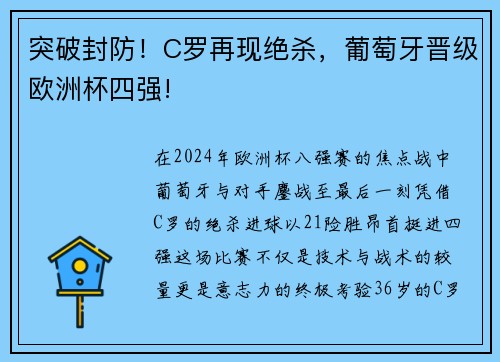 突破封防！C罗再现绝杀，葡萄牙晋级欧洲杯四强!

在2024年欧洲杯八强赛的焦点战中葡萄牙与对手鏖战至最后一刻凭借C罗的绝杀进球以21险胜昂首挺进四强这场比赛不仅是技术与战术的较量更是意志力的终极考验36岁的C罗